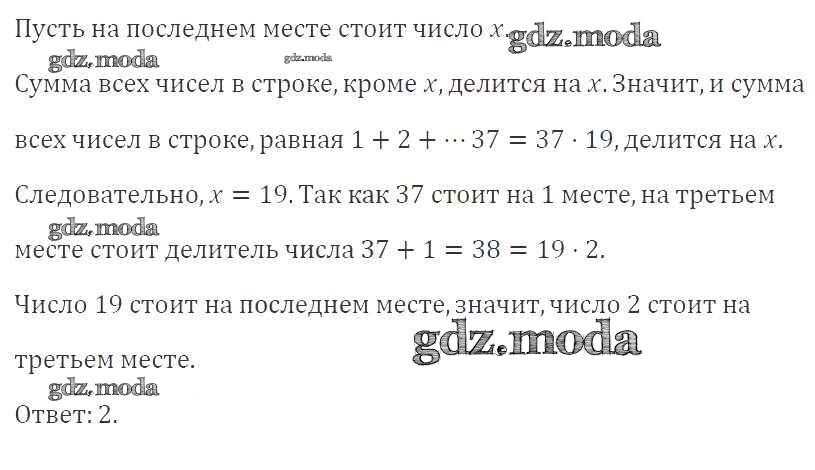 Пусть на последнем месте стоит число $x$.

Сумма всех чисел в строке, кроме $x$, делится на $x$. Значит, и сумма всех чисел в строке, равная $1 + 2 + \cdots 37 = 37 \cdot 19$, делится на $x$.

Следовательно, $x = 19$. Так как 37 стоит на 1 месте, на третьем месте стоит делитель числа $37 + 1 = 38 = 19 \cdot 2$.

Число 19 стоит на последнем месте, значит, число 2 стоит на третьем месте.

Ответ: 2.

gdz.moda